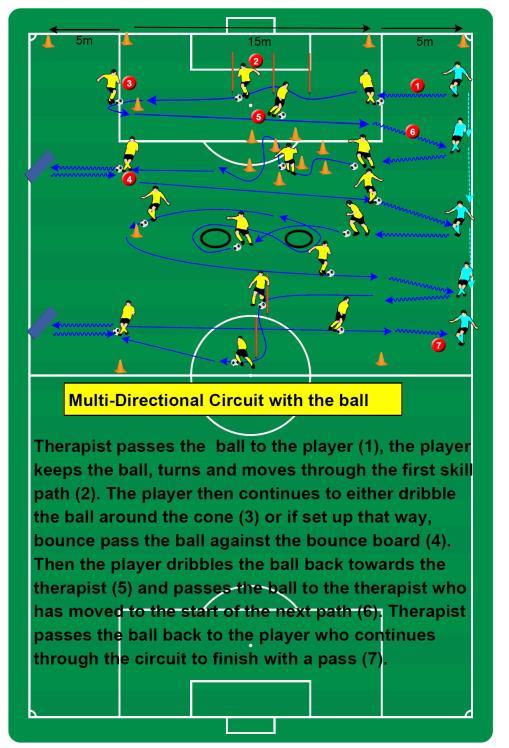 5m

15m

5m

2

3

1

5

6

4

7

Multi-Directional Circuit with the ball

Therapist passes the ball to the player (1), the player keeps the ball, turns and moves through the first skill path (2). The player then continues to either dribble the ball around the cone (3) or if set up that way, bounce pass the ball against the bounce board (4). Then the player dribbles the ball back towards the therapist (5) and passes the ball to the therapist who has moved to the start of the next path (6). Therapist passes the ball back to the player who continues through the circuit to finish with a pass (7).